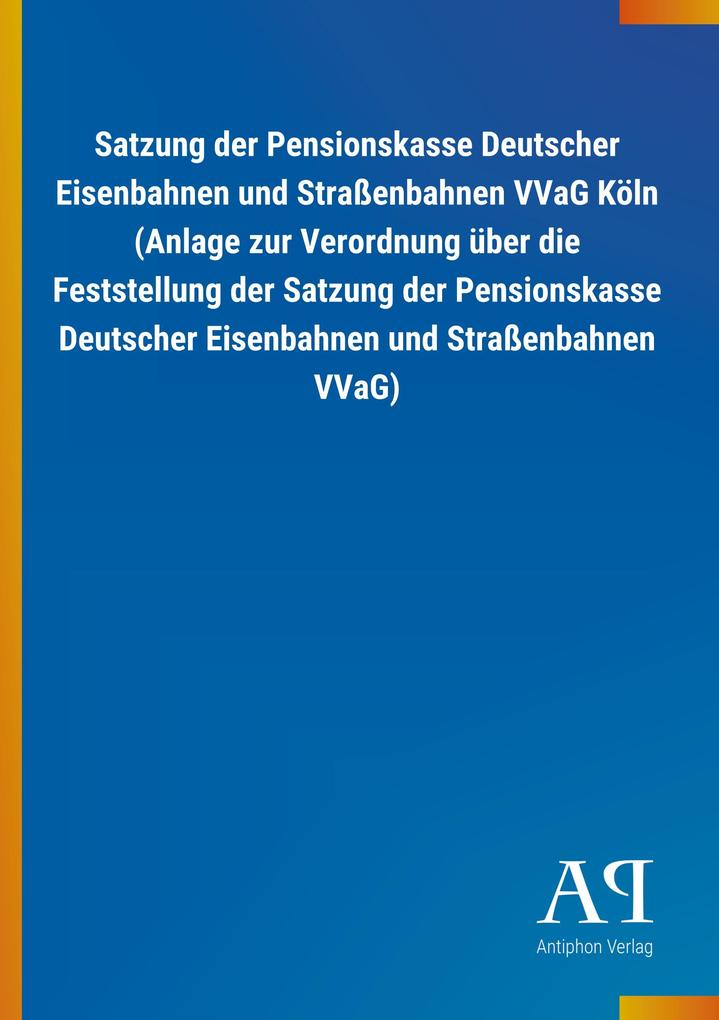 Satzung der Pensionskasse Deutscher Eisenbahnen und Straßenbahnen VVaG Köln (Anlage zur Verordnung über die Feststellung der Satzung der Pensionskasse Deutscher Eisenbahnen und Straßenbahnen VVaG)

AP

Antiphon Verlag